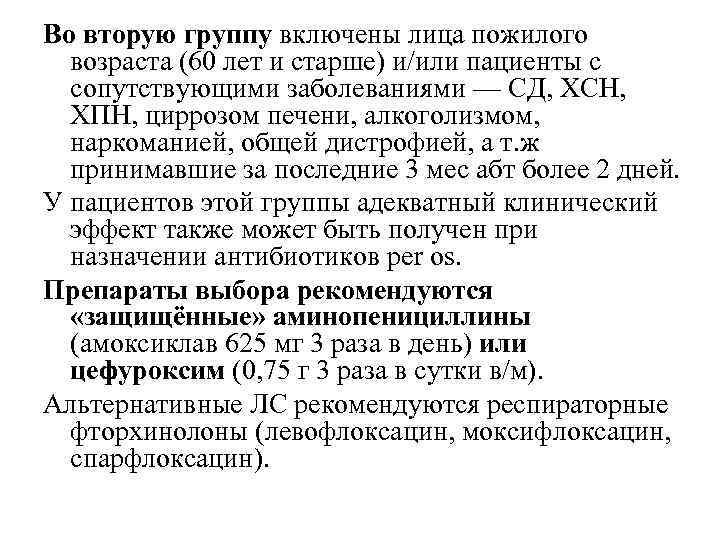 Во вторую группу включены лица пожилого возраста (60 лет и старше) и/или пациенты с сопутствующими заболеваниями — СД, ХСН, ХПН, циррозом печени, алкоголизмом, наркоманией, общей дистрофией, а т.ж принимавшие за последние 3 мес абт более 2 дней.

У пациентов этой группы адекватный клинический эффект также может быть получен при назначении антибиотиков per os.

Препараты выбора рекомендуются «защищённые» аминопенициллины (амоксиклав 625 мг 3 раза в день) или цефуроксим (0,75 г 3 раза в сутки в/м).

Альтернативные ЛС рекомендуются респираторные фторхинолоны (левофлоксацин, моксифлоксацин, спарфлоксацин).